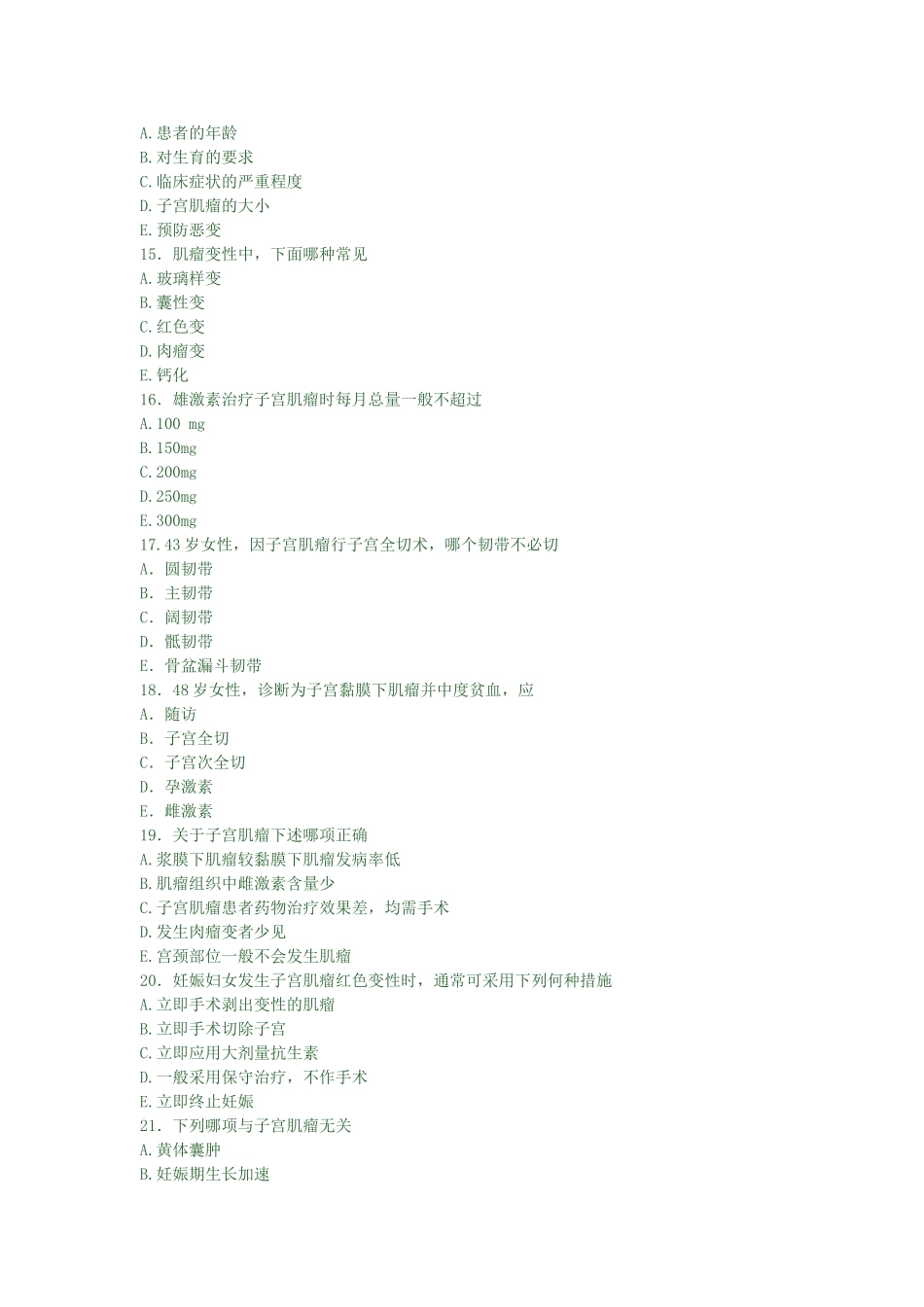 A.患者的年龄
B.对生育的要求
C.临床症状的严重程度
D.子宫肌瘤的大小
E.预防恶变
15.肌瘤变性中，下面哪种常见
A.玻璃样变
B.囊性变
C.红色变
D.肉瘤变
E.钙化
16.雄激素治疗子宫肌瘤时每月总量一般不超过
A.100 mg
B.150mg
C.200mg
D.250mg
E.300mg
17.43岁女性，因子宫肌瘤行子宫全切术，哪个韧带不必切
A.圆韧带
B.主韧带
C.阔韧带
D.骶韧带
E.骨盆漏斗韧带
18.48岁女性，诊断为子宫黏膜下肌瘤并中度贫血，应
A.随访
B.子宫全切
C.子宫次全切
D.孕激素
E.雌激素
19.关于子宫肌瘤下述哪项正确
A.浆膜下肌瘤较黏膜下肌瘤发病率低
B.肌瘤组织中雌激素含量少
C.子宫肌瘤患者药物治疗效果差，均需手术
D.发生肉瘤变者少见
E.宫颈部位一般不会发生肌瘤
20.妊娠妇女发生子宫肌瘤红色变性时，通常可采用下列何种措施
A.立即手术剥出变性的肌瘤
B.立即手术切除子宫
C.立即应用大剂量抗生素
D.一般采用保守治疗，不作手术
E.立即终止妊娠
21.下列哪项与子宫肌瘤无关
A.黄体囊肿
B.妊娠期生长加速